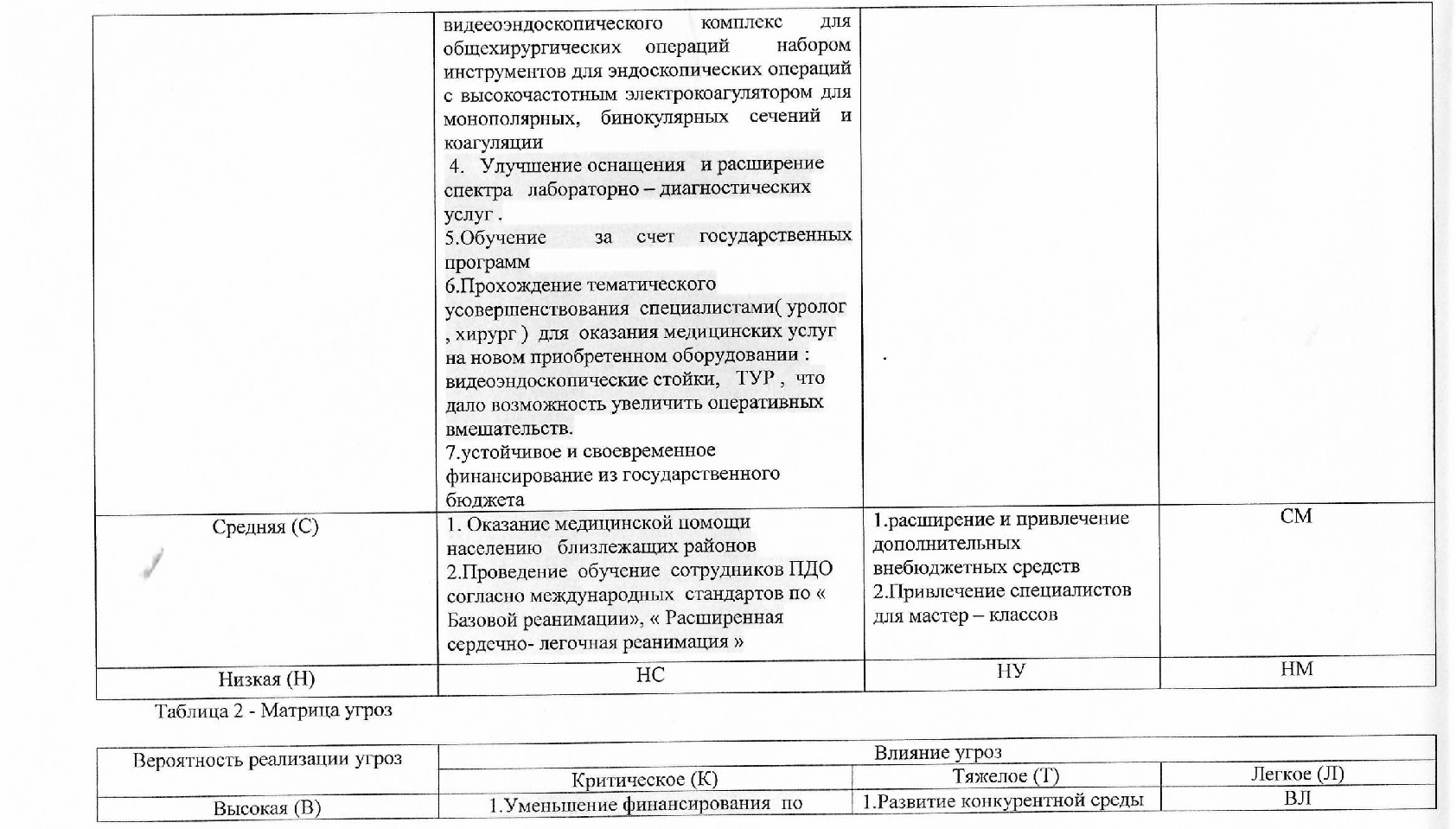 | | видеоэндоскопического комплекс для общехирургических операций набором инструментов для эндоскопических операций с высокочастотным электрокоагулятором для монополярных, бинокулярных сечений и коагуляции 4. Улучшение оснащения и расширение спектра лабораторно – диагностических услуг . 5.Обучение за счет государственных программ 6.Прохождение тематического усовершенствования специалистами( уролог , хирург ) для оказания медицинских услуг на новом приобретенном оборудовании : видеоэндоскопические стойки, ТУР , что дало возможность увеличить оперативных вмешательств. 7.устойчивое и своевременное финансирование из государственного бюджета | . | |
|---|---|---|---|
| Средняя (С) | 1. Оказание медицинской помощи населению близлежащих районов 2.Проведение обучение сотрудников ПДО согласно международных стандартов по « Базовой реанимации», « Расширенная сердечно- легочная реанимация » | 1.расширение и привлечение дополнительных внебюджетных средств 2.Привлечение специалистов для мастер – классов | СМ |
| Низкая (Н) | НС | НУ | НМ |

Таблица 2 - Матрица угроз

| Вероятность реализации угроз | Влияние угроз | | |
|---|---|---|---|
| | Критическое (К) | Тяжелое (Т) | Легкое (Л) |
| Высокая (В) | 1.Уменьшение финансирования по | 1.Развитие конкурентной среды | ВЛ |